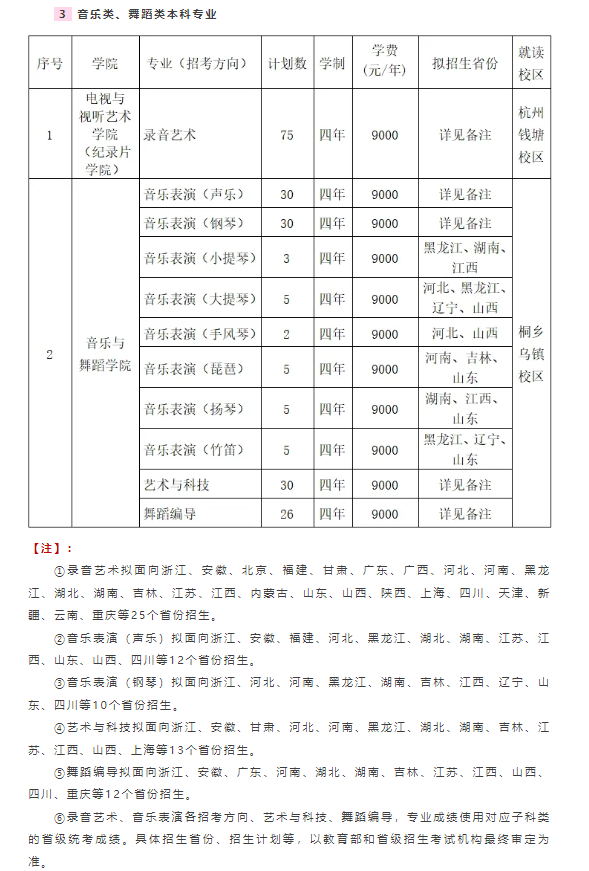 3 音乐类、舞蹈类本科专业

| 序号 | 学院 | 专业（招考方向） | 计划数 | 学制 | 学费（元/年） | 拟招生省份 | 就读校区 |
|---|---|---|---|---|---|---|---|
| 1 | 电视与视听艺术学院（纪录片学院） | 录音艺术 | 75 | 四年 | 9000 | 详见备注 | 杭州钱塘校区 |
| 2 | 音乐与舞蹈学院 | 音乐表演（声乐） | 30 | 四年 | 9000 | 详见备注 | 桐乡乌镇校区 |
| | | 音乐表演（钢琴） | 30 | 四年 | 9000 | 详见备注 | |
| | | 音乐表演（小提琴） | 3 | 四年 | 9000 | 黑龙江、湖南、江西 | |
| | | 音乐表演（大提琴） | 5 | 四年 | 9000 | 河北、黑龙江、辽宁、山西 | |
| | | 音乐表演（手风琴） | 2 | 四年 | 9000 | 河北、山西 | |
| | | 音乐表演（琵琶） | 5 | 四年 | 9000 | 河南、吉林、山东 | |
| | | 音乐表演（扬琴） | 5 | 四年 | 9000 | 湖南、江西、山东 | |
| | | 音乐表演（竹笛） | 5 | 四年 | 9000 | 黑龙江、辽宁、山东 | |
| | | 艺术与科技 | 30 | 四年 | 9000 | 详见备注 | |
| | | 舞蹈编导 | 26 | 四年 | 9000 | 详见备注 | |

【注】：

①录音艺术拟面向浙江、安徽、北京、福建、甘肃、广东、广西、河北、河南、黑龙江、湖北、湖南、吉林、江苏、江西、内蒙古、山东、山西、陕西、上海、四川、天津、新疆、云南、重庆等25个省份招生。

②音乐表演（声乐）拟面向浙江、安徽、福建、河北、黑龙江、湖北、湖南、江苏、江西、山东、山西、四川等12个省份招生。

③音乐表演（钢琴）拟面向浙江、河北、河南、黑龙江、湖南、吉林、江西、辽宁、山东、四川等10个省份招生。

④艺术与科技拟面向浙江、安徽、甘肃、河北、河南、黑龙江、湖北、湖南、吉林、江苏、江西、山西、上海等13个省份招生。

⑤舞蹈编导拟面向浙江、安徽、广东、河南、湖北、湖南、吉林、江苏、江西、山西、四川、重庆等12个省份招生。

⑥录音艺术、音乐表演各招考方向、艺术与科技、舞蹈编导，专业成绩使用对应子科类的省级统考成绩。具体招生省份、招生计划等，以教育部和省级招生考试机构最终审定为准。